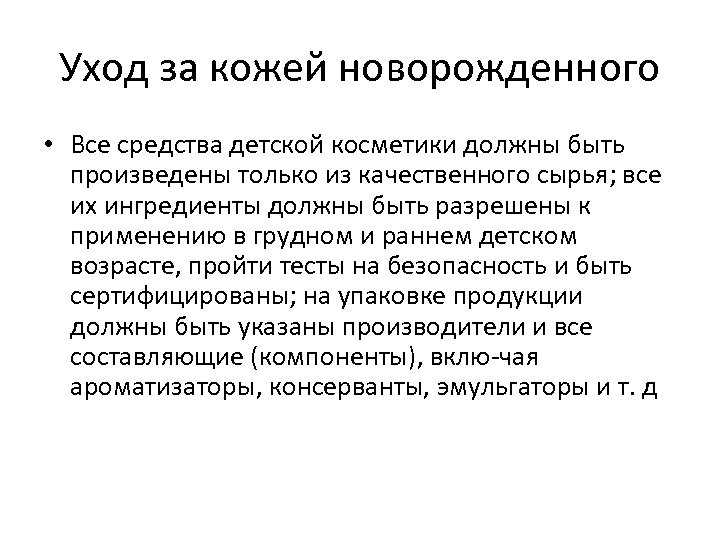 Уход за кожей новорожденного

• Все средства детской косметики должны быть произведены только из качественного сырья; все их ингредиенты должны быть разрешены к применению в грудном и раннем детском возрасте, пройти тесты на безопасность и быть сертифицированы; на упаковке продукции должны быть указаны производители и все составляющие (компоненты), вклю-чая ароматизаторы, консерванты, эмульгаторы и т. д